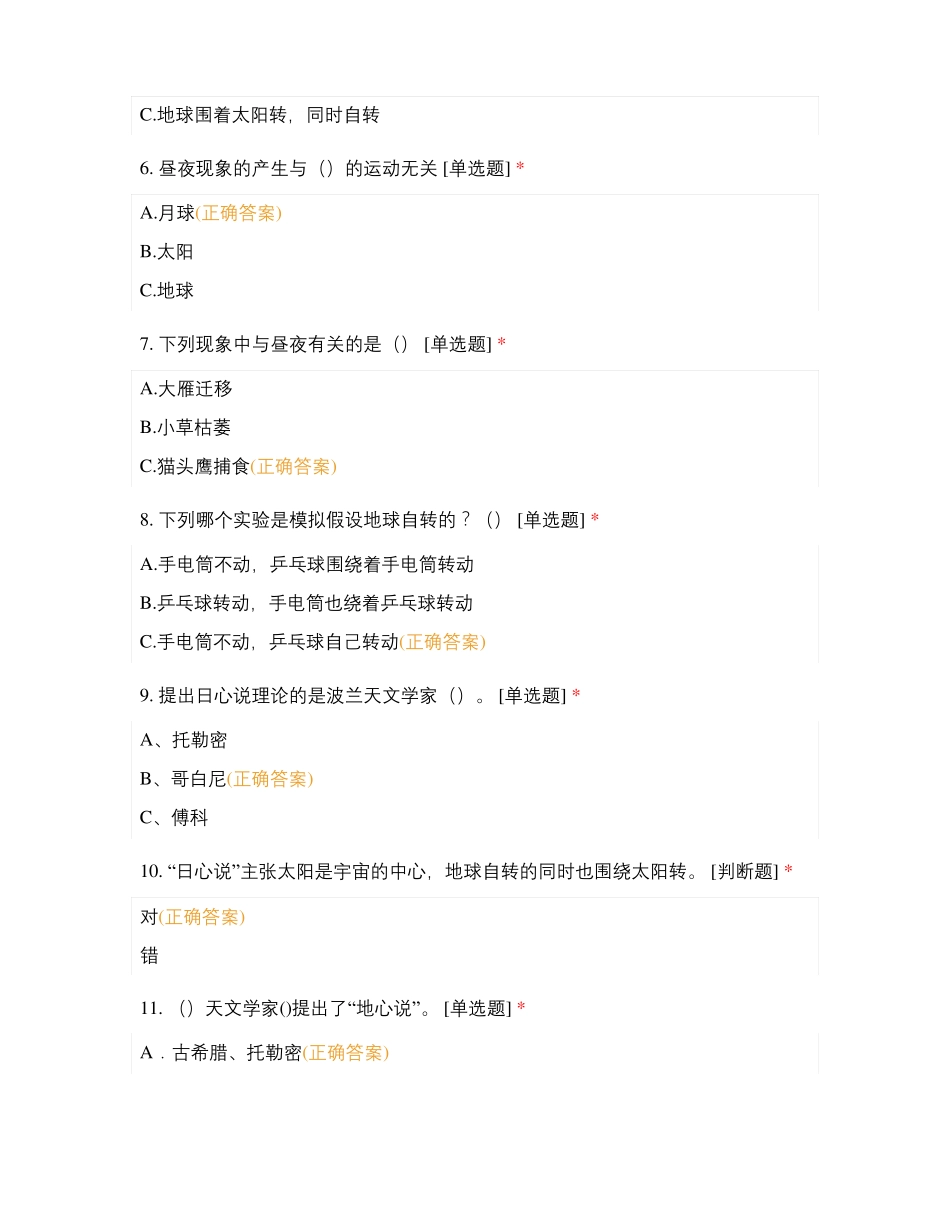 C.地球围着太阳转，同时自转

6. 昼夜现象的产生与（）的运动无关 [单选题] *

A.月球(正确答案)

B.太阳

C.地球

7. 下列现象中与昼夜有关的是（） [单选题] *

A.大雁迁移

B.小草枯萎

C.猫头鹰捕食(正确答案)

8. 下列哪个实验是模拟假设地球自转的？（） [单选题] *

A.手电筒不动，乒乓球围绕着手电筒转动

B.乒乓球转动，手电筒也绕着乒乓球转动

C.手电筒不动，乒乓球自己转动(正确答案)

9. 提出日心说理论的是波兰天文学家（）。 [单选题] *

A、托勒密

B、哥白尼(正确答案)

C、傅科

10. “日心说”主张太阳是宇宙的中心，地球自转的同时也围绕太阳转。 [判断题] *

对(正确答案)

错

11. （）天文学家()提出了“地心说”。 [单选题] *

A．古希腊、托勒密(正确答案)